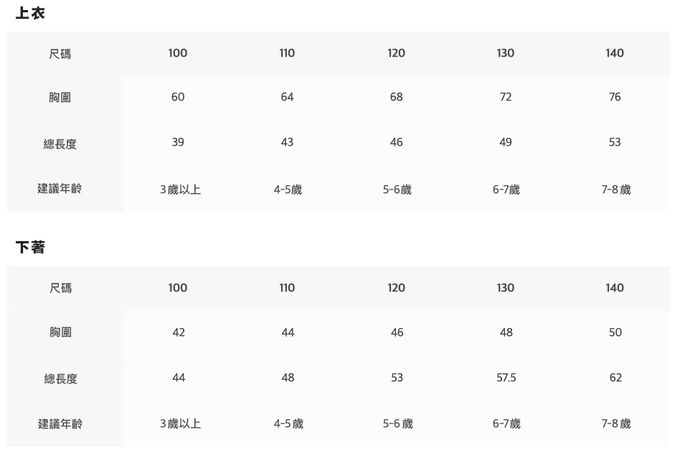 上衣

| 尺碼 | 100 | 110 | 120 | 130 | 140 |
|---|---|---|---|---|---|
| 胸圍 | 60 | 64 | 68 | 72 | 76 |
| 總長度 | 39 | 43 | 46 | 49 | 53 |
| 建議年齡 | 3歲以上 | 4-5歲 | 5-6歲 | 6-7歲 | 7-8歲 |

下著

| 尺碼 | 100 | 110 | 120 | 130 | 140 |
|---|---|---|---|---|---|
| 胸圍 | 42 | 44 | 46 | 48 | 50 |
| 總長度 | 44 | 48 | 53 | 57.5 | 62 |
| 建議年齡 | 3歲以上 | 4-5歲 | 5-6歲 | 6-7歲 | 7-8歲 |